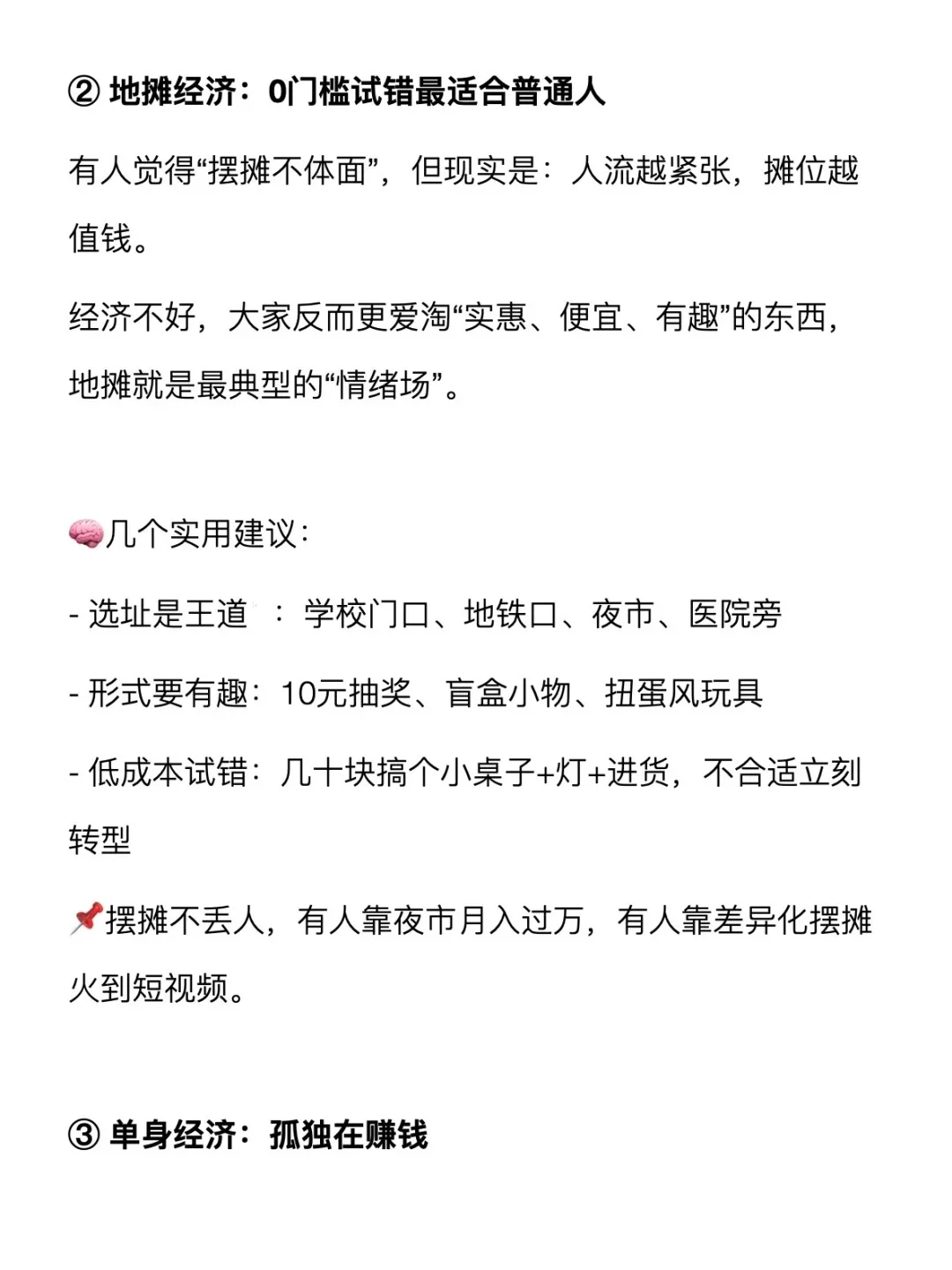 ② 地摊经济：0门槛试错最适合普通人

有人觉得“摆摊不体面”，但现实是：人流越紧张，摊位越值钱。

经济不好，大家反而更爱淘“实惠、便宜、有趣”的东西，地摊就是最典型的“情绪场”。

🧠几个实用建议：

- 选址是王道 ：学校门口、地铁口、夜市、医院旁

- 形式要有趣：10元抽奖、盲盒小物、扭蛋风玩具

- 低成本试错：几十块搞个小桌子+灯+进货，不合适立刻转型

📌摆摊不丢人，有人靠夜市月入过万，有人靠差异化摆摊火到短视频。

③ 单身经济：孤独在赚钱